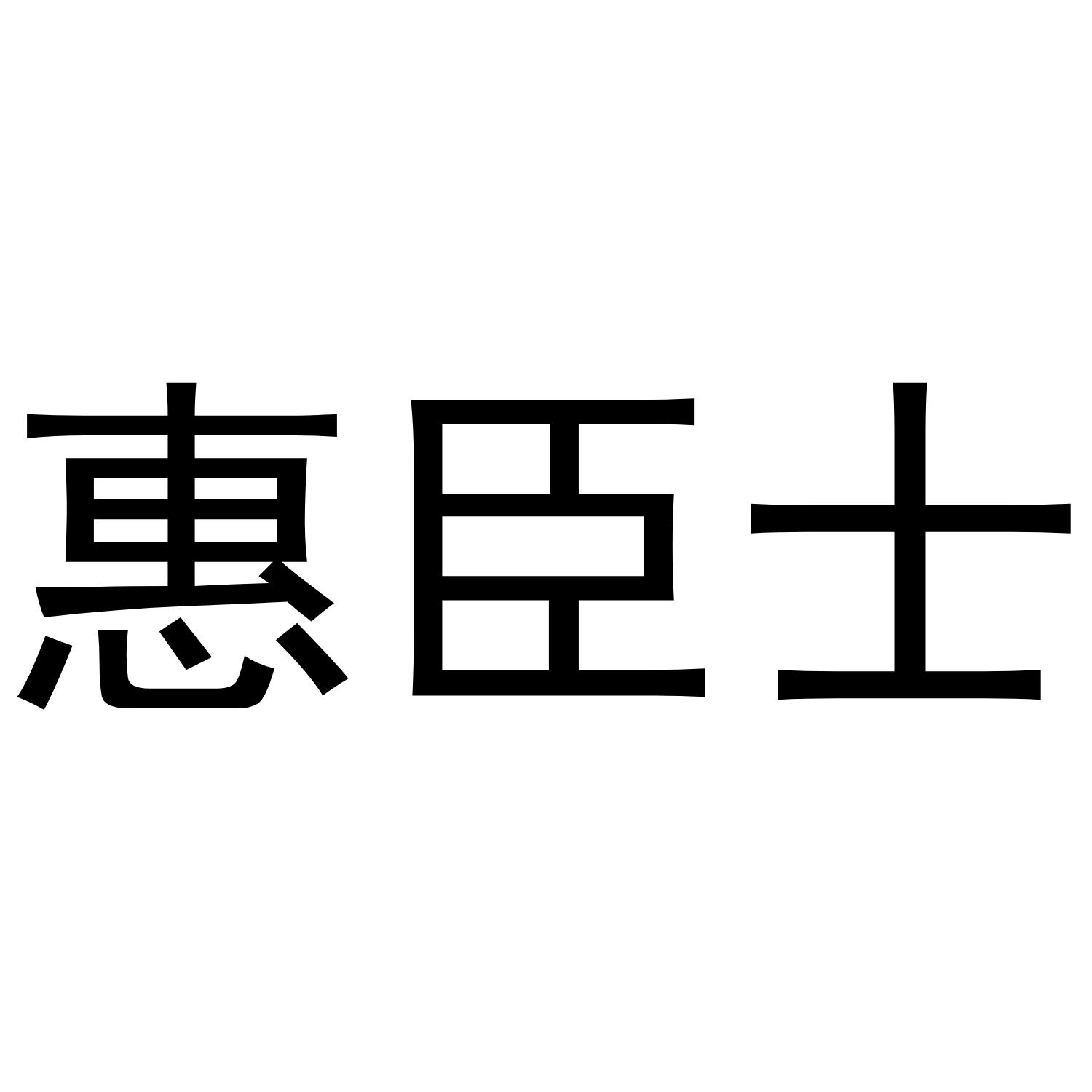 惠臣士